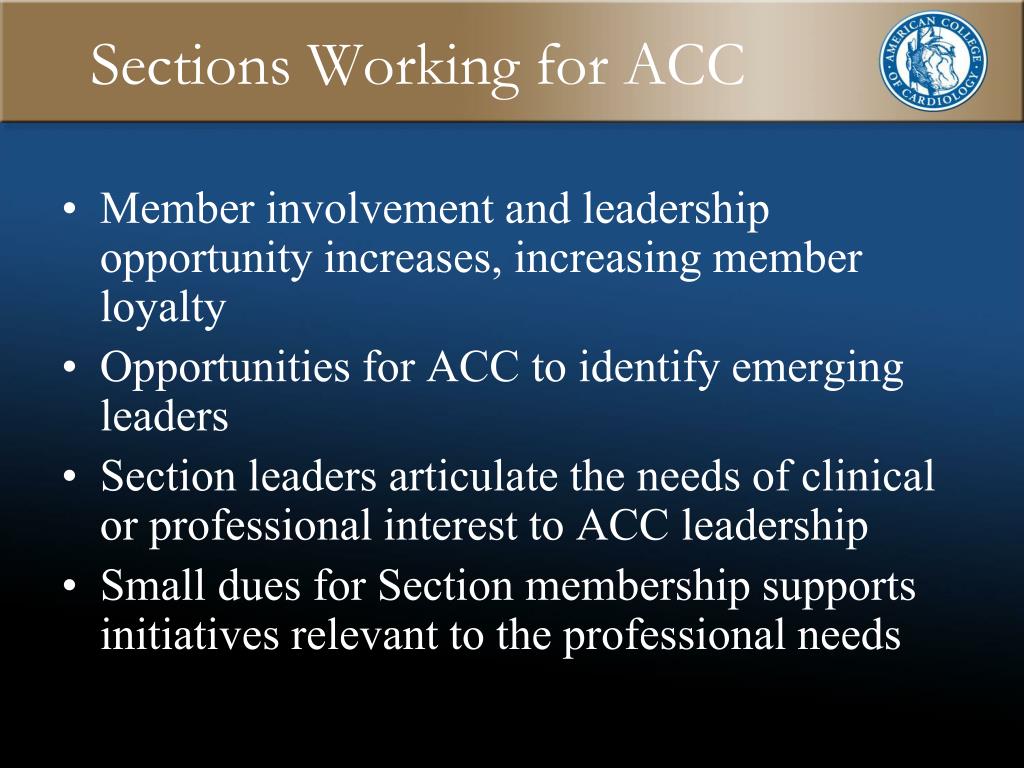 Sections Working for ACC

AMERICAN COLLEGE OF CARDIOLOGY

• Member involvement and leadership opportunity increases, increasing member loyalty
• Opportunities for ACC to identify emerging leaders
• Section leaders articulate the needs of clinical or professional interest to ACC leadership
• Small dues for Section membership supports initiatives relevant to the professional needs